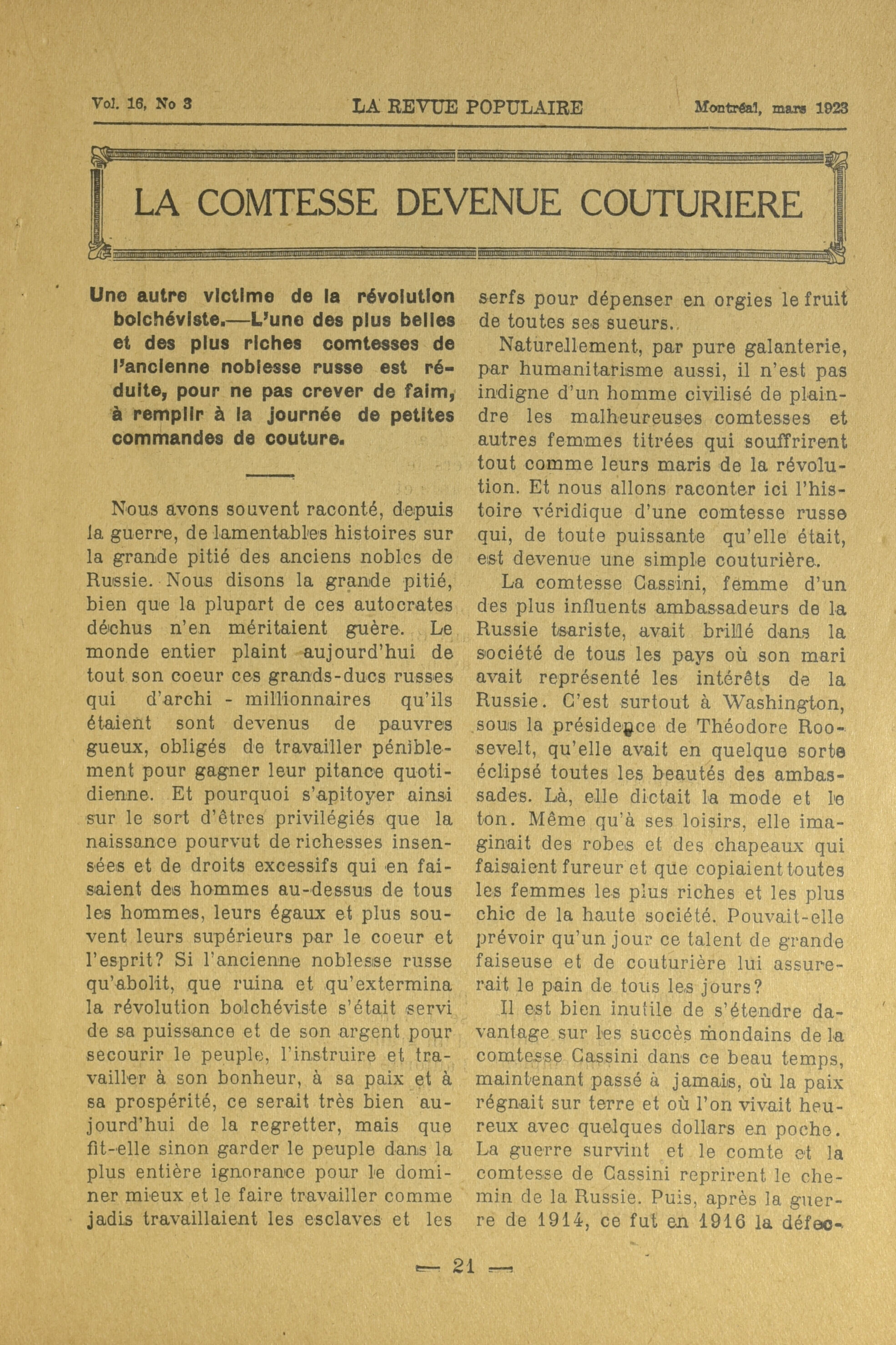 Vol. 16, No 3 LA REVUE POPULAIRE Montréal, mars 1923

LA COMTESSE DEVENUE COUTURIERE

Une autre victime de la révolution bolchéviste.—L'une des plus belles et des plus riches comtesses de l'ancienne noblesse russe est réduite, pour ne pas crever de faim, à remplir à la journée de petites commandes de couture.

Nous avons souvent raconté, depuis la guerre, de lamentables histoires sur la grande pitié des anciens nobles de Russie. Nous disons la grande pitié, bien que la plupart de ces autocrates déchus n'en méritaient guère. Le monde entier plaint aujourd'hui de tout son coeur ces grands-ducs russes qui d'archi - millionnaires qu'ils étaient sont devenus de pauvres gueux, obligés de travailler péniblement pour gagner leur pitance quotidienne. Et pourquoi s'apitoyer ainsi sur le sort d'êtres privilégiés que la naissance pourvut de richesses insensées et de droits excessifs qui en faisaient des hommes au-dessus de tous les hommes, leurs égaux et plus souvent leurs supérieurs par le coeur et l'esprit? Si l'ancienne noblesse russe qu'abolit, que ruina et qu'extermina la révolution bolchéviste s'était servi de sa puissance et de son argent pour secourir le peuple, l'instruire et travailler à son bonheur, à sa paix et à sa prospérité, ce serait très bien aujourd'hui de la regretter, mais que fit-elle sinon garder le peuple dans la plus entière ignorance pour le dominer mieux et le faire travailler comme jadis travaillaient les esclaves et les serfs pour dépenser en orgies le fruit de toutes ses sueurs.

Naturellement, par pure galanterie, par humanitarisme aussi, il n'est pas indigne d'un homme civilisé de plaindre les malheureuses comtesses et autres femmes titrées qui souffrirent tout comme leurs maris de la révolution. Et nous allons raconter ici l'histoire véridique d'une comtesse russe qui, de toute puissante qu'elle était, est devenue une simple couturière.

La comtesse Cassini, femme d'un des plus influents ambassadeurs de la Russie tsariste, avait brillé dans la société de tous les pays où son mari avait représenté les intérêts de la Russie. C'est surtout à Washington, sous la présidence de Théodore Roosevelt, qu'elle avait en quelque sorte éclipsé toutes les beautés des ambassades. Là, elle dictait la mode et le ton. Même qu'à ses loisirs, elle imaginait des robes et des chapeaux qui faisaient fureur et que copiaient toutes les femmes les plus riches et les plus chic de la haute société. Pouvait-elle prévoir qu'un jour ce talent de grande faiseuse et de couturière lui assurerait le pain de tous les jours?

Il est bien inutile de s'étendre davantage sur les succès mondains de la comtesse Cassini dans ce beau temps, maintenant passé à jamais, où la paix régnait sur terre et où l'on vivait heureux avec quelques dollars en poche. La guerre survint et le comte et la comtesse de Cassini reprirent le chemin de la Russie. Puis, après la guerre de 1914, ce fut en 1916 la défec-

— 21 —